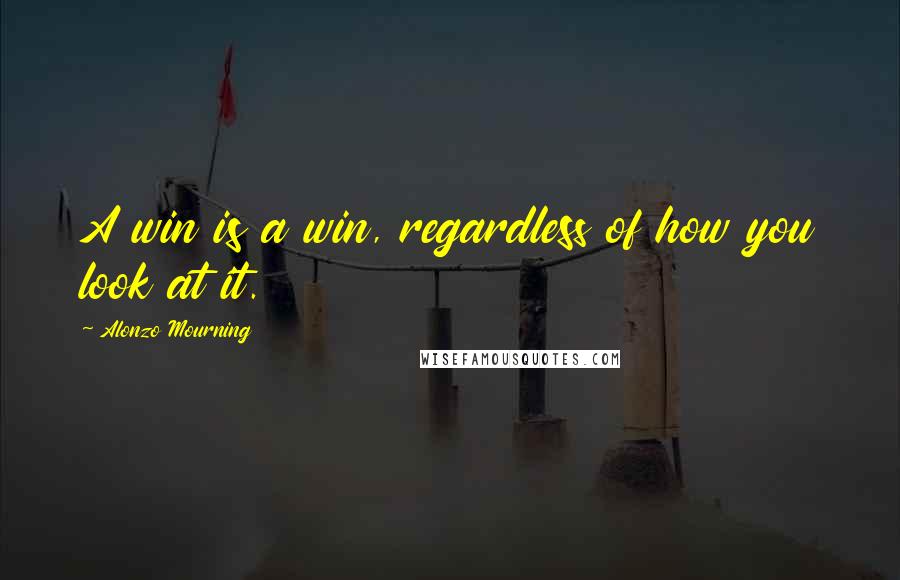 A win is a win, regardless of how you look at it.

~ Alonzo Mourning

WISEFAMOUSQUOTES.COM